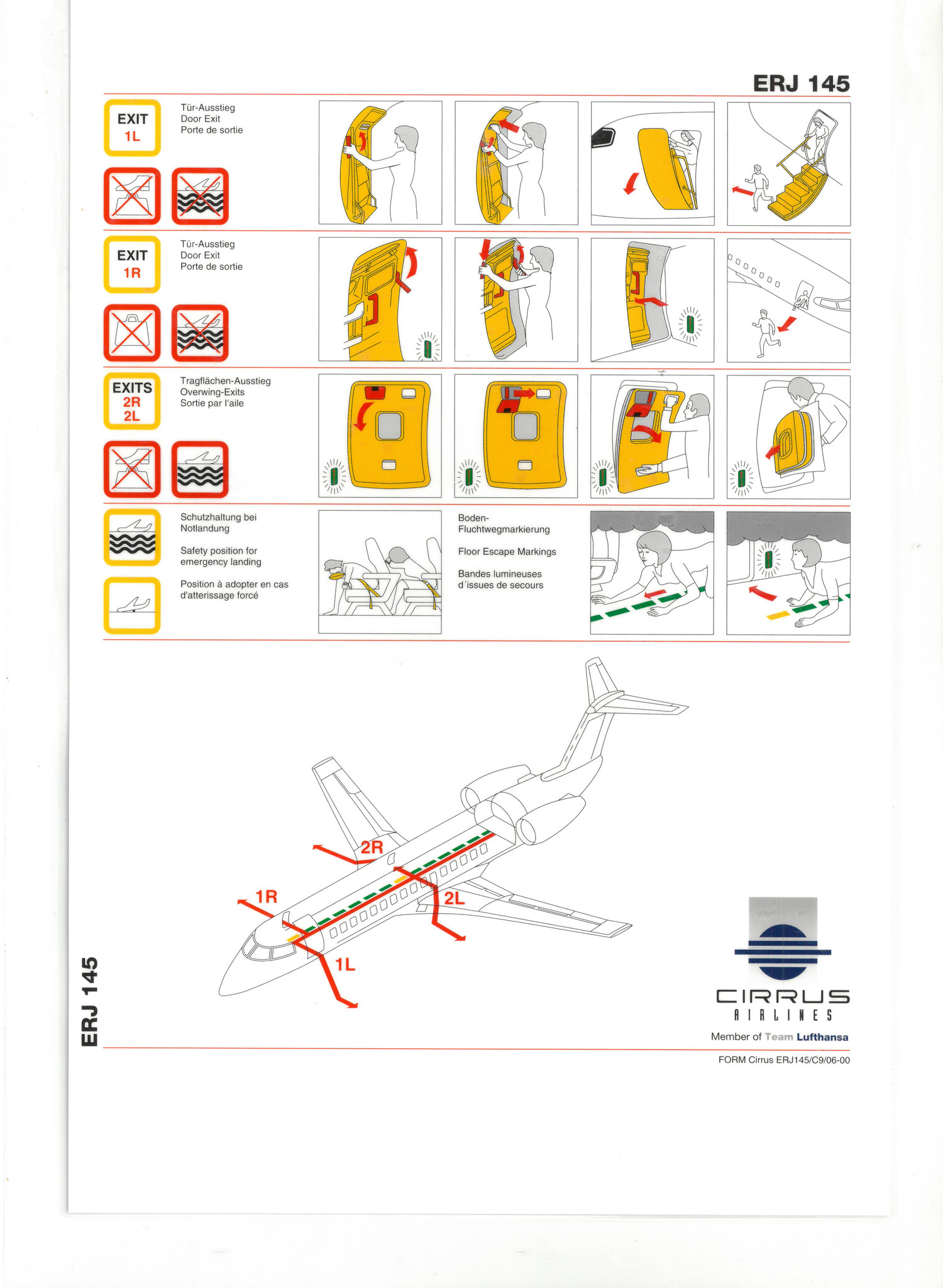 ERJ 145

EXIT
1L

Tür-Ausstieg
Door Exit
Porte de sortie

EXIT
1R

Tür-Ausstieg
Door Exit
Porte de sortie

EXITS
2R
2L

Tragflächen-Ausstieg
Overwing-Exits
Sortie par l'aile

Schutzhaltung bei Notlandung

Safety position for emergency landing

Position à adopter en cas d'atterissage forcé

Boden-Fluchtwegmarkierung

Floor Escape Markings

Bandes lumineuses d´issues de secours

2R
1R
2L
1L

ERJ 145

CIRRUS
AIRLINES
Member of Team Lufthansa

FORM Cirrus ERJ145/C9/06-00